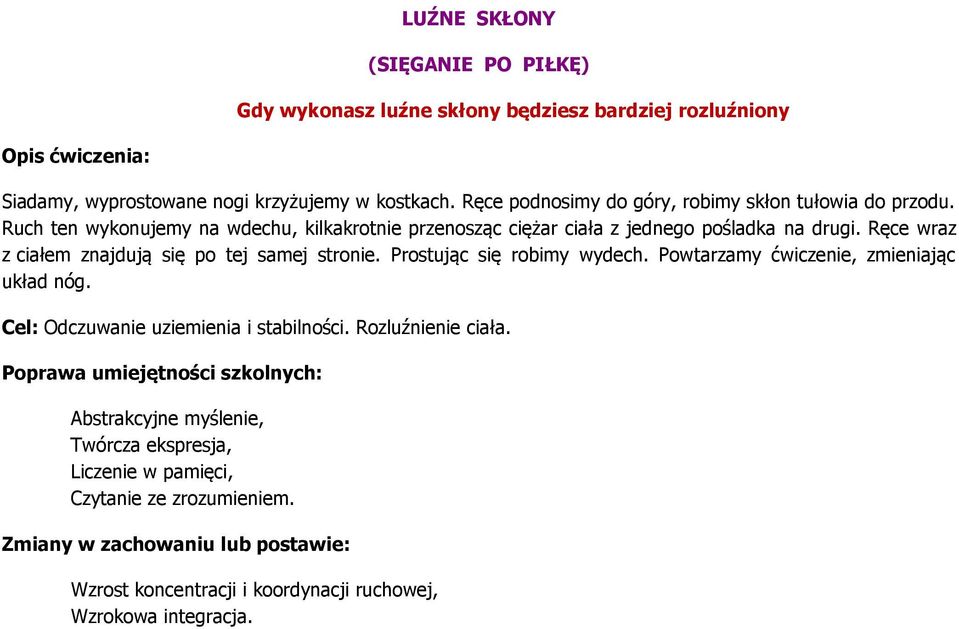 LUŹNE SKŁONY

(SIĘGANIE PO PIŁKĘ)

Gdy wykonasz luźne skłony będziesz bardziej rozluźniony

Opis ćwiczenia:

Siadamy, wyprostowane nogi krzyżujemy w kostkach. Ręce podnosimy do góry, robimy skłon tułowia do przodu. Ruch ten wykonujemy na wdechu, kilkakrotnie przenosząc ciężar ciała z jednego pośladka na drugi. Ręce wraz z ciałem znajdują się po tej samej stronie. Prostując się robimy wydech. Powtarzamy ćwiczenie, zmieniając układ nóg.

Cel: Odczuwanie uziemienia i stabilności. Rozluźnienie ciała.

Poprawa umiejętności szkolnych:

Abstrakcyjne myślenie,
Twórcza ekspresja,
Liczenie w pamięci,
Czytanie ze zrozumieniem.

Zmiany w zachowaniu lub postawie:

Wzrost koncentracji i koordynacji ruchowej,
Wzrokowa integracja.